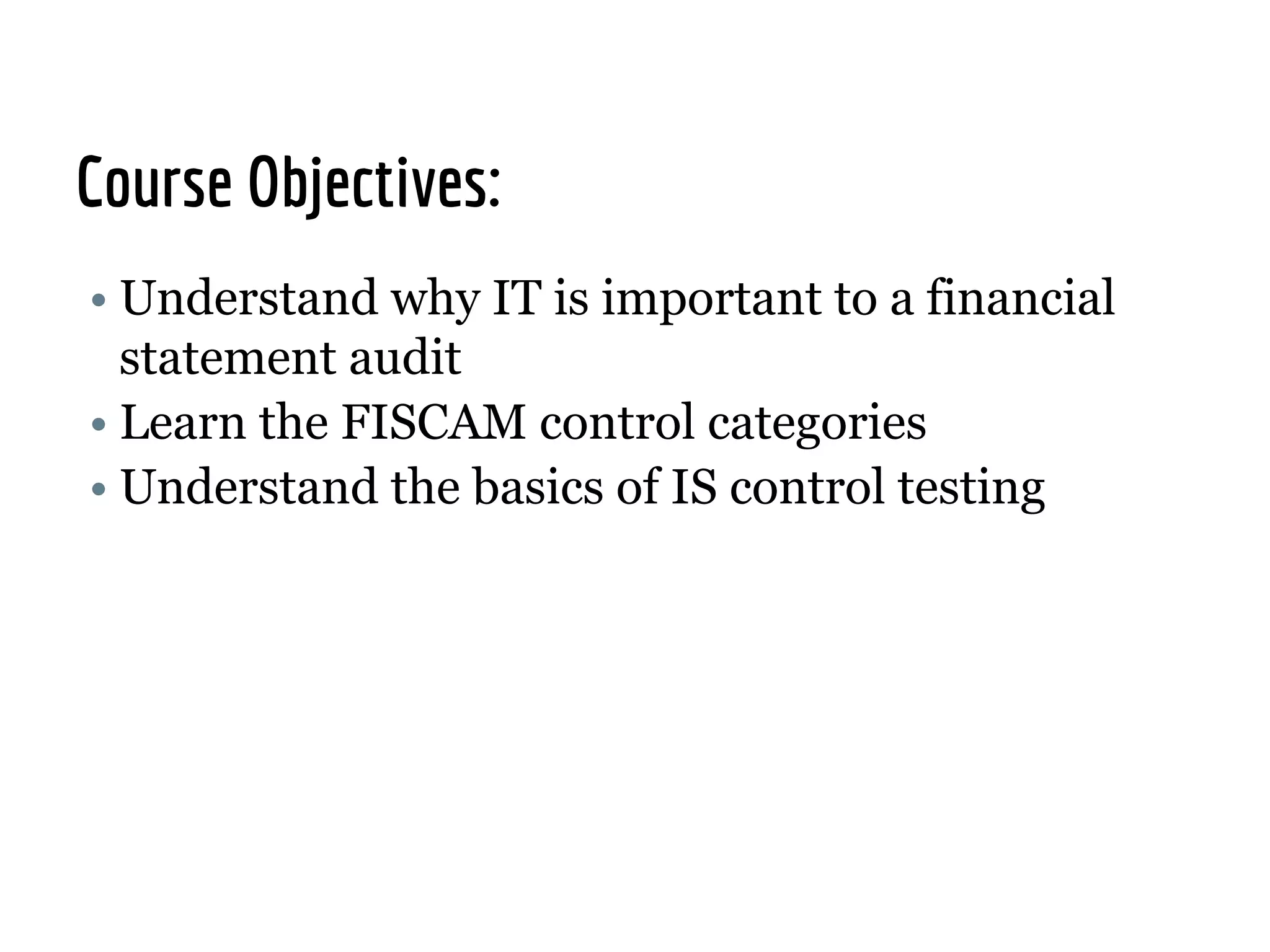 Course Objectives:

• Understand why IT is important to a financial statement audit
• Learn the FISCAM control categories
• Understand the basics of IS control testing